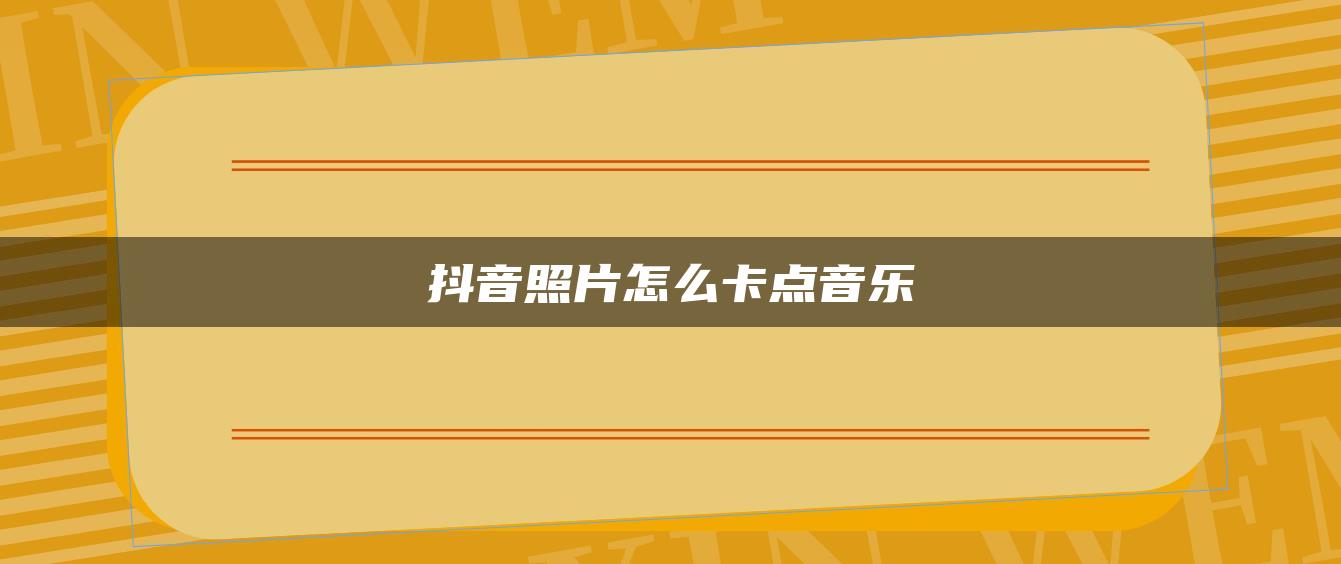 抖音照片怎么卡点音乐